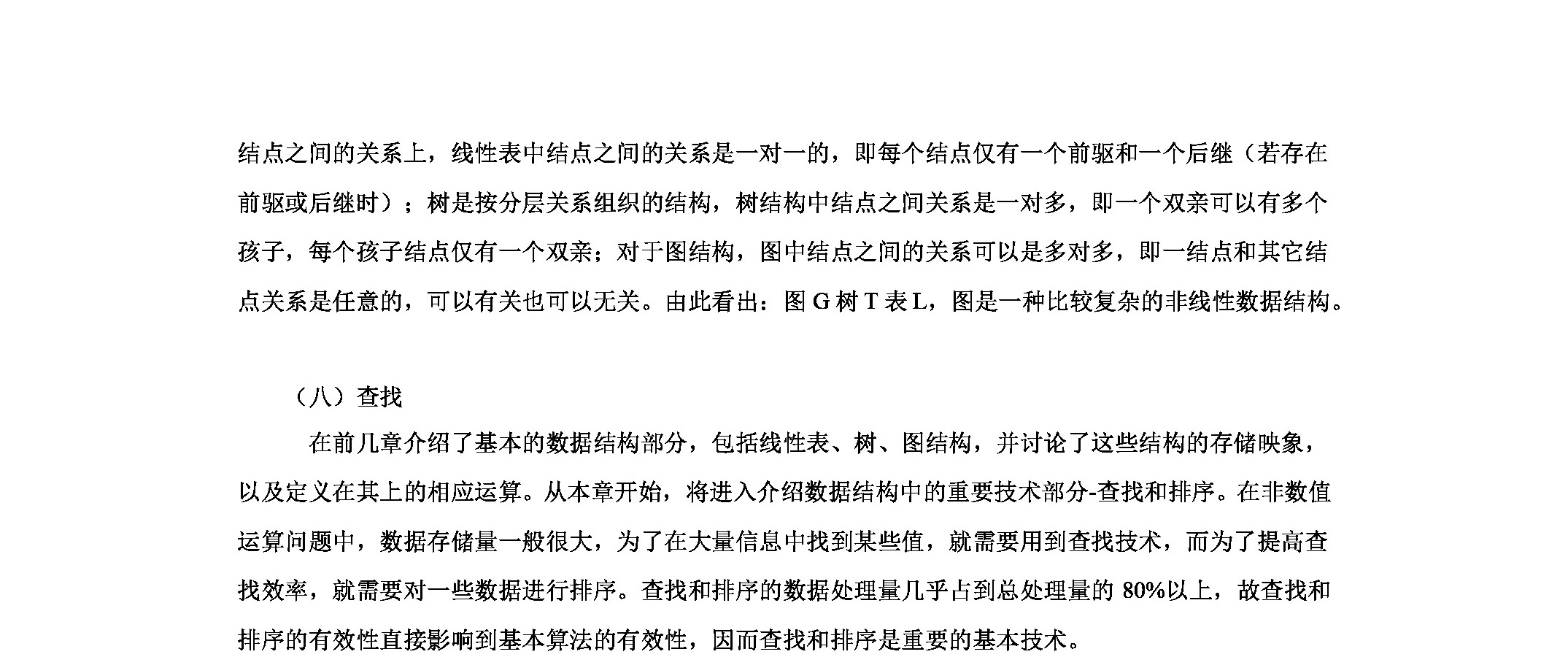 结点之间的关系上，线性表中结点之间的关系是一对一的，即每个结点仅有一个前驱和一个后继（若存在前驱或后继时）；树是按分层关系组织的结构，树结构中结点之间关系是一对多，即一个双亲可以有多个孩子，每个孩子结点仅有一个双亲；对于图结构，图中结点之间的关系可以是多对多，即一结点和其它结点关系是任意的，可以有关也可以无关。由此看出：图 G 树 T 表 L，图是一种比较复杂的非线性数据结构。

（八）查找

在前几章介绍了基本的数据结构部分，包括线性表、树、图结构，并讨论了这些结构的存储映象，以及定义在其上的相应运算。从本章开始，将进入介绍数据结构中的重要技术部分-查找和排序。在非数值运算问题中，数据存储量一般很大，为了在大量信息中找到某些值，就需要用到查找技术，而为了提高查找效率，就需要对一些数据进行排序。查找和排序的数据处理量几乎占到总处理量的 80%以上，故查找和排序的有效性直接影响到基本算法的有效性，因而查找和排序是重要的基本技术。